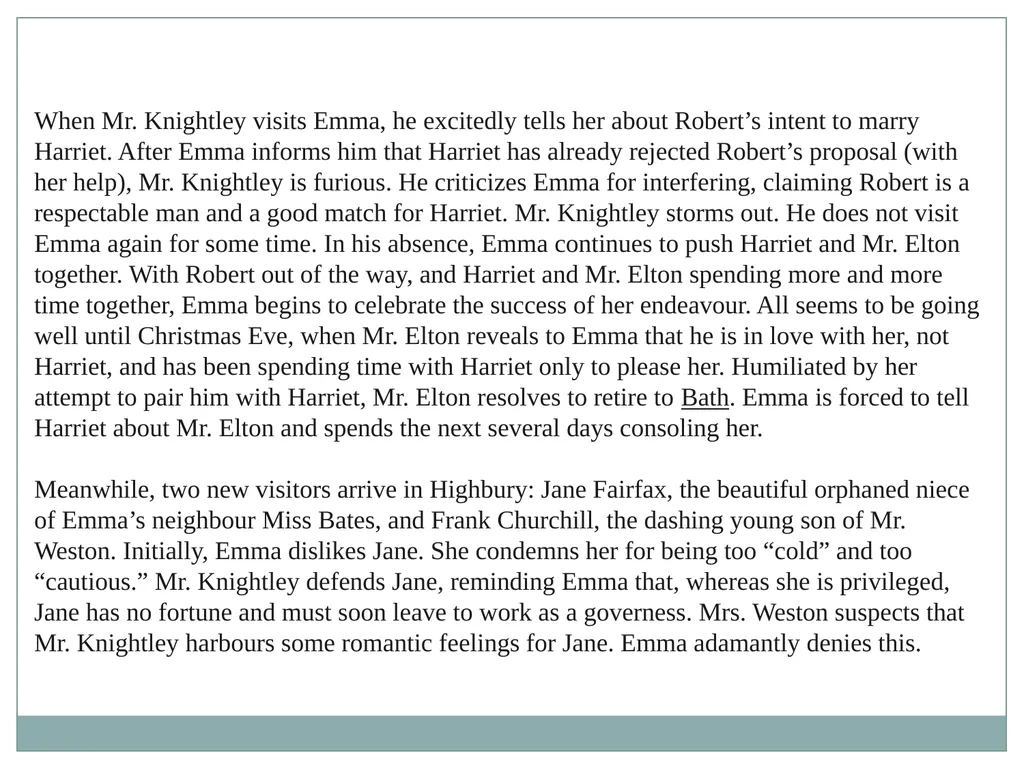 When Mr. Knightley visits Emma, he excitedly tells her about Robert’s intent to marry Harriet. After Emma informs him that Harriet has already rejected Robert’s proposal (with her help), Mr. Knightley is furious. He criticizes Emma for interfering, claiming Robert is a respectable man and a good match for Harriet. Mr. Knightley storms out. He does not visit Emma again for some time. In his absence, Emma continues to push Harriet and Mr. Elton together. With Robert out of the way, and Harriet and Mr. Elton spending more and more time together, Emma begins to celebrate the success of her endeavour. All seems to be going well until Christmas Eve, when Mr. Elton reveals to Emma that he is in love with her, not Harriet, and has been spending time with Harriet only to please her. Humiliated by her attempt to pair him with Harriet, Mr. Elton resolves to retire to Bath. Emma is forced to tell Harriet about Mr. Elton and spends the next several days consoling her.

Meanwhile, two new visitors arrive in Highbury: Jane Fairfax, the beautiful orphaned niece of Emma’s neighbour Miss Bates, and Frank Churchill, the dashing young son of Mr. Weston. Initially, Emma dislikes Jane. She condemns her for being too “cold” and too “cautious.” Mr. Knightley defends Jane, reminding Emma that, whereas she is privileged, Jane has no fortune and must soon leave to work as a governess. Mrs. Weston suspects that Mr. Knightley harbours some romantic feelings for Jane. Emma adamantly denies this.